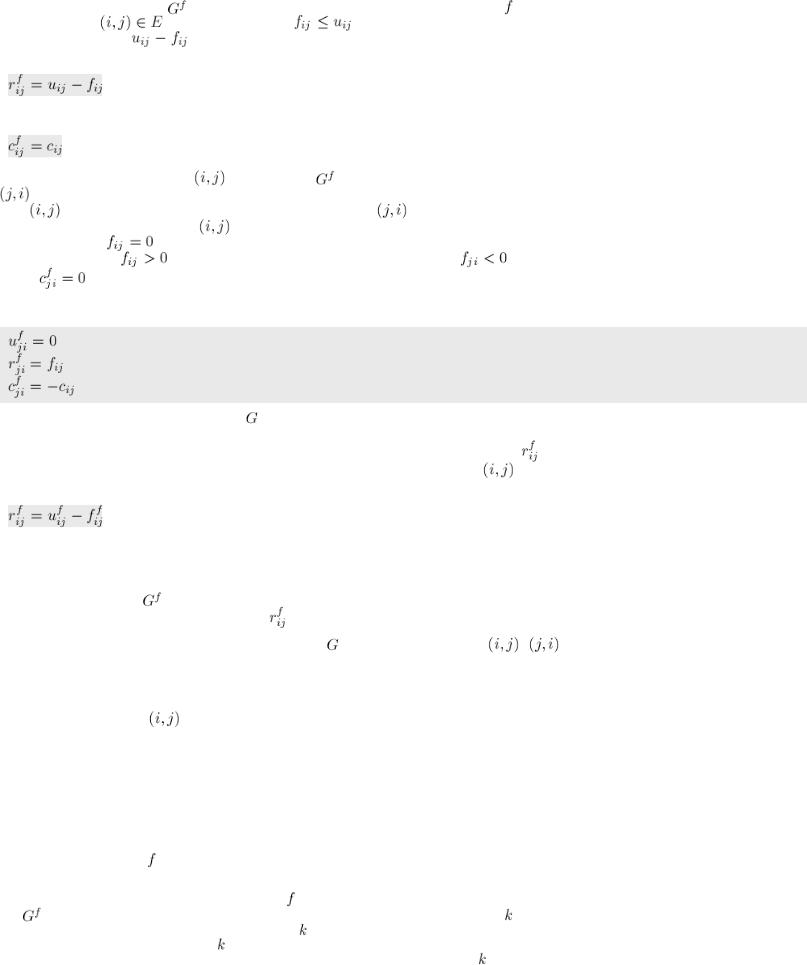 $G^f$ $f$
$(i,j) \in E$ $f_{ij} \leq u_{ij}$
$u_{ij} - f_{ij}$

$r^f_{ij} = u_{ij} - f_{ij}$

$c^f_{ij} = c_{ij}$

$(i,j)$ $G^f$
$(j,i)$
$(i,j)$ $(j,i)$
$(i,j)$
$f_{ij} = 0$
$f_{ij} > 0$ $f_{ji} < 0$
$c^f_{ji} = 0$

$u^f_{ji} = 0$
$r^f_{ji} = f_{ij}$
$c^f_{ji} = -c_{ij}$

$G$
$r^f_{ij}$
$(i,j)$

$r^f_{ij} = u^f_{ij} - f^f_{ij}$

$G^f$
$r^f_{ij}$
$G$ $(i,j)$ $(j,i)$

$(i,j)$

$f$

$f$
$G^f$ $k$
$k$
$k$
$k$